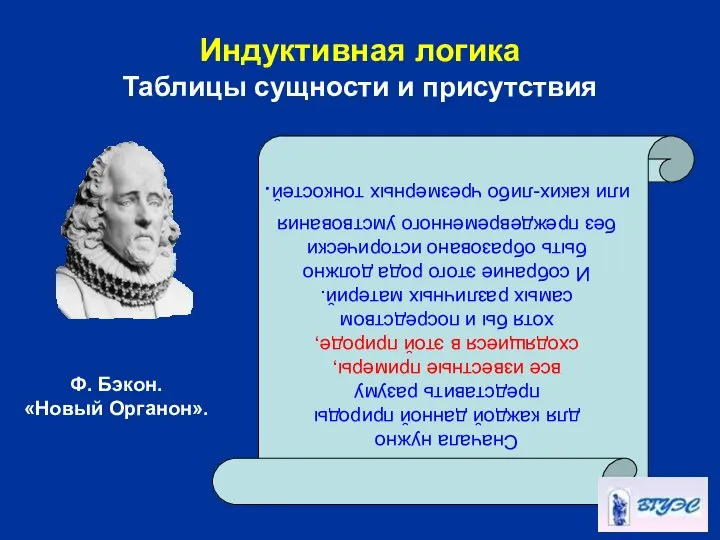 Индуктивная логика
Таблицы сущности и присутствия

Сначала нужно для каждой данной природы представить разуму все известные примеры, сходящиеся в этой природе, хотя бы и посредством самых различных материй. И собрание этого рода должно быть образовано исторически без преждевременного умствования или каких-либо чрезмерных тонкостей.

Ф. Бэкон. «Новый Органон».

ВГУЭС